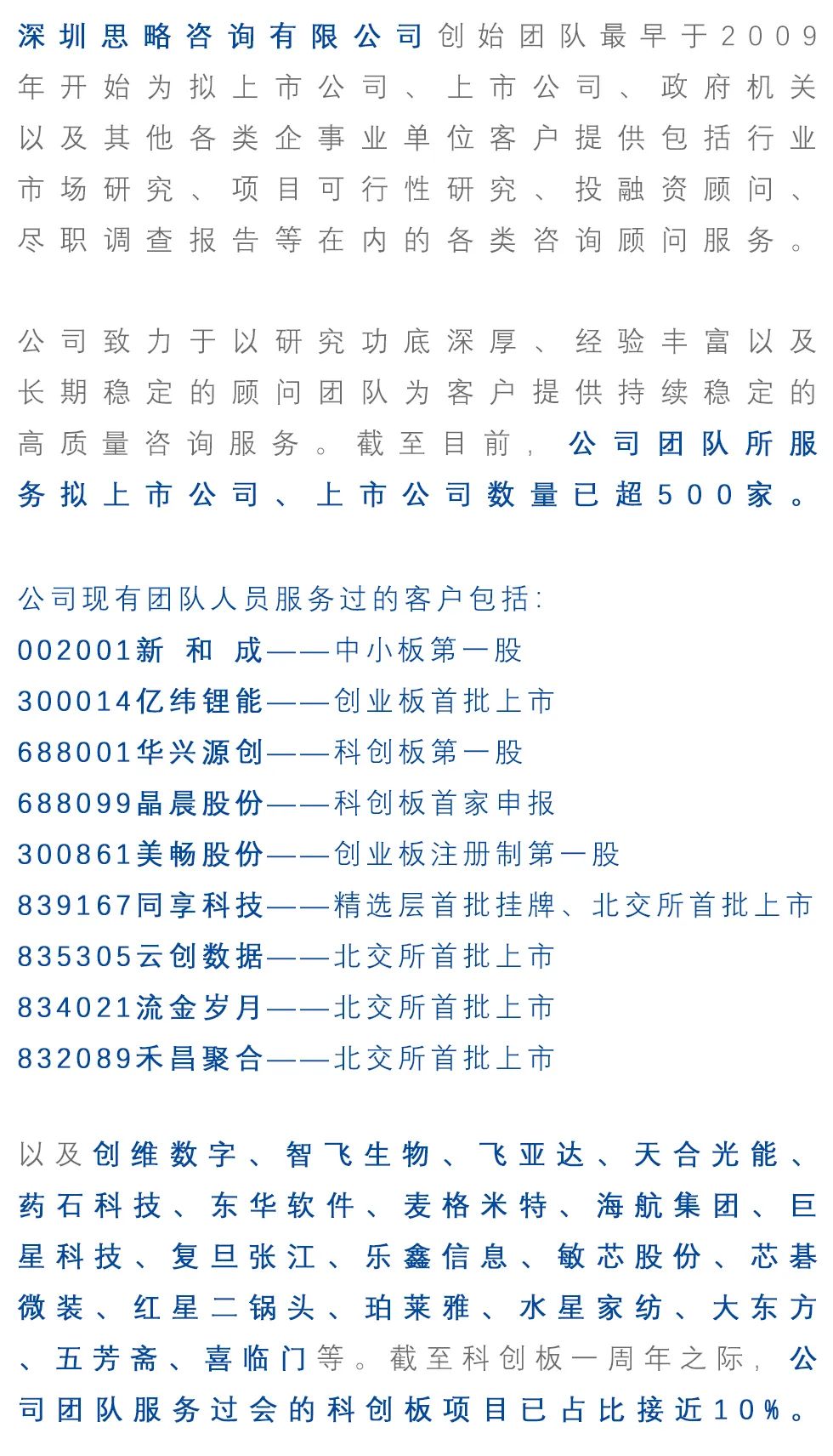 深圳思略咨询有限公司创始团队最早于2009年开始为拟上市公司、上市公司、政府机关以及其他各类企事业单位客户提供包括行业市场研究、项目可行性研究、投融资顾问、尽职调查报告等在内的各类咨询顾问服务。

公司致力于以研究功底深厚、经验丰富以及长期稳定的顾问团队为客户提供持续稳定的高质量咨询服务。截至目前，公司团队所服务拟上市公司、上市公司数量已超500家。

公司现有团队人员服务过的客户包括：
002001新 和 成——中小板第一股
300014亿纬锂能——创业板首批上市
688001华兴源创——科创板第一股
688099晶晨股份——科创板首家申报
300861美畅股份——创业板注册制第一股
839167同享科技——精选层首批挂牌、北交所首批上市
835305云创数据——北交所首批上市
834021流金岁月——北交所首批上市
832089禾昌聚合——北交所首批上市

以及创维数字、智飞生物、飞亚达、天合光能、药石科技、东华软件、麦格米特、海航集团、巨星科技、复旦张江、乐鑫信息、敏芯股份、芯碁微装、红星二锅头、珀莱雅、水星家纺、大东方、五芳斋、喜临门等。截至科创板一周年之际，公司团队服务过会的科创板项目已占比接近10%。